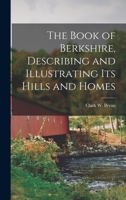 The Book of Berkshire, Describing and Illustrating Its Hills and Homes

Clark W. Bryan